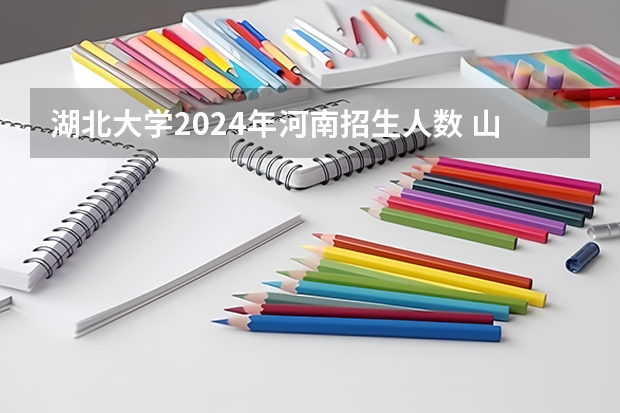 湖北大学2024年河南招生人数 山